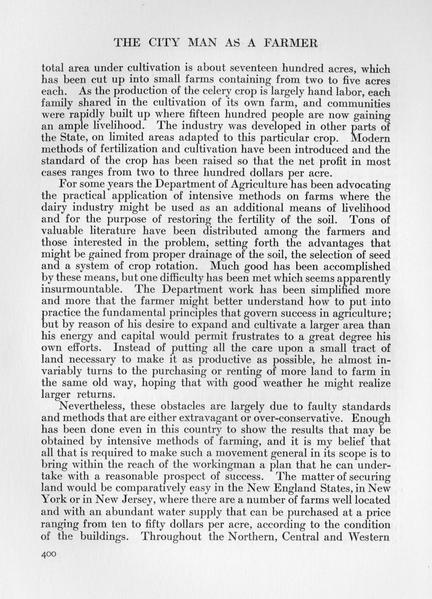 THE CITY MAN AS A FARMER

total area under cultivation is about seventeen hundred acres, which has been cut up into small farms containing from two to five acres each. As the production of the celery crop is largely hand labor, each family shared in the cultivation of its own farm, and communities were rapidly built up where fifteen hundred people are now gaining an ample livelihood. The industry was developed in other parts of the State, on limited areas adapted to this particular crop. Modern methods of fertilization and cultivation have been introduced and the standard of the crop has been raised so that the net profit in most cases ranges from two to three hundred dollars per acre.

For some years the Department of Agriculture has been advocating the practical application of intensive methods on farms where the dairy industry might be used as an additional means of livelihood and for the purpose of restoring the fertility of the soil. Tons of valuable literature have been distributed among the farmers and those interested in the problem, setting forth the advantages that might be gained from proper drainage of the soil, the selection of seed and a system of crop rotation. Much good has been accomplished by these means, but one difficulty has been met which seems apparently insurmountable. The Department work has been simplified more and more that the farmer might better understand how to put into practice the fundamental principles that govern success in agriculture; but by reason of his desire to expand and cultivate a larger area than his energy and capital would permit frustrates to a great degree his own efforts. Instead of putting all the care upon a small tract of land necessary to make it as productive as possible, he almost invariably turns to the purchasing or renting of more land to farm in the same old way, hoping that with good weather he might realize larger returns.

Nevertheless, these obstacles are largely due to faulty standards and methods that are either extravagant or over-conservative. Enough has been done even in this country to show the results that may be obtained by intensive methods of farming, and it is my belief that all that is required to make such a movement general in its scope is to bring within the reach of the workingman a plan that he can undertake with a reasonable prospect of success. The matter of securing land would be comparatively easy in the New England States, in New York or in New Jersey, where there are a number of farms well located and with an abundant water supply that can be purchased at a price ranging from ten to fifty dollars per acre, according to the condition of the buildings. Throughout the Northern, Central and Western

400